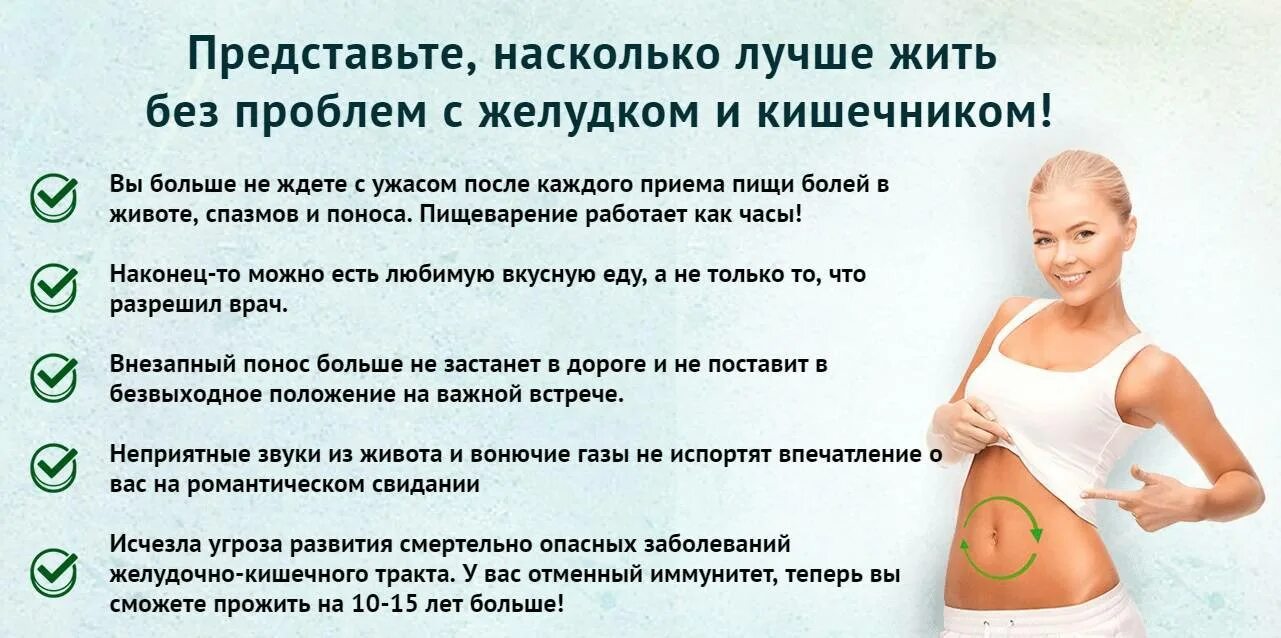 Представьте, насколько лучше жить без проблем с желудком и кишечником!

Вы больше не ждете с ужасом после каждого приема пищи болей в животе, спазмов и поноса. Пищеварение работает как часы!

Наконец-то можно есть любимую вкусную еду, а не только то, что разрешил врач.

Внезапный понос больше не застанет в дороге и не поставит в безвыходное положение на важной встрече.

Неприятные звуки из живота и вонючие газы не испортят впечатление о вас на романтическом свидании

Исчезла угроза развития смертельно опасных заболеваний желудочно-кишечного тракта. У вас отменный иммунитет, теперь вы сможете прожить на 10-15 лет больше!